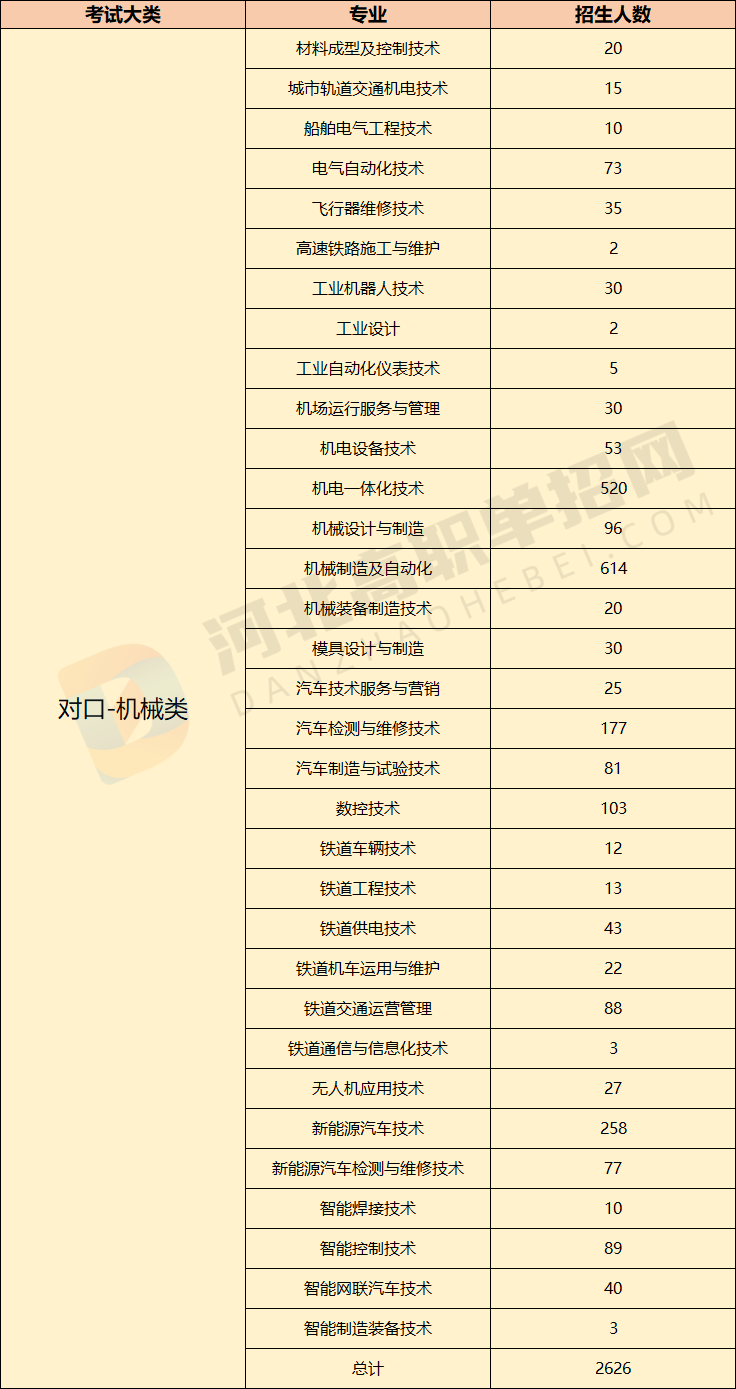 | 考试大类 | 专业 | 招生人数 |
|---|---|---|
| 对口-机械类 | 材料成型及控制技术 | 20 |
| | 城市轨道交通机电技术 | 15 |
| | 船舶电气工程技术 | 10 |
| | 电气自动化技术 | 73 |
| | 飞行器维修技术 | 35 |
| | 高速铁路施工与维护 | 2 |
| | 工业机器人技术 | 30 |
| | 工业设计 | 2 |
| | 工业自动化仪表技术 | 5 |
| | 机场运行服务与管理 | 30 |
| | 机电设备技术 | 53 |
| | 机电一体化技术 | 520 |
| | 机械设计与制造 | 96 |
| | 机械制造及自动化 | 614 |
| | 机械装备制造技术 | 20 |
| | 模具设计与制造 | 30 |
| | 汽车技术服务与营销 | 25 |
| | 汽车检测与维修技术 | 177 |
| | 汽车制造与试验技术 | 81 |
| | 数控技术 | 103 |
| | 铁道车辆技术 | 12 |
| | 铁道工程技术 | 13 |
| | 铁道供电技术 | 43 |
| | 铁道机车运用与维护 | 22 |
| | 铁道交通运营管理 | 88 |
| | 铁道通信与信息化技术 | 3 |
| | 无人机应用技术 | 27 |
| | 新能源汽车技术 | 258 |
| | 新能源汽车检测与维修技术 | 77 |
| | 智能焊接技术 | 10 |
| | 智能控制技术 | 89 |
| | 智能网联汽车技术 | 40 |
| | 智能制造装备技术 | 3 |
| | 总计 | 2626 |

河北高职单招网
DANZHAOHEBEI.COM